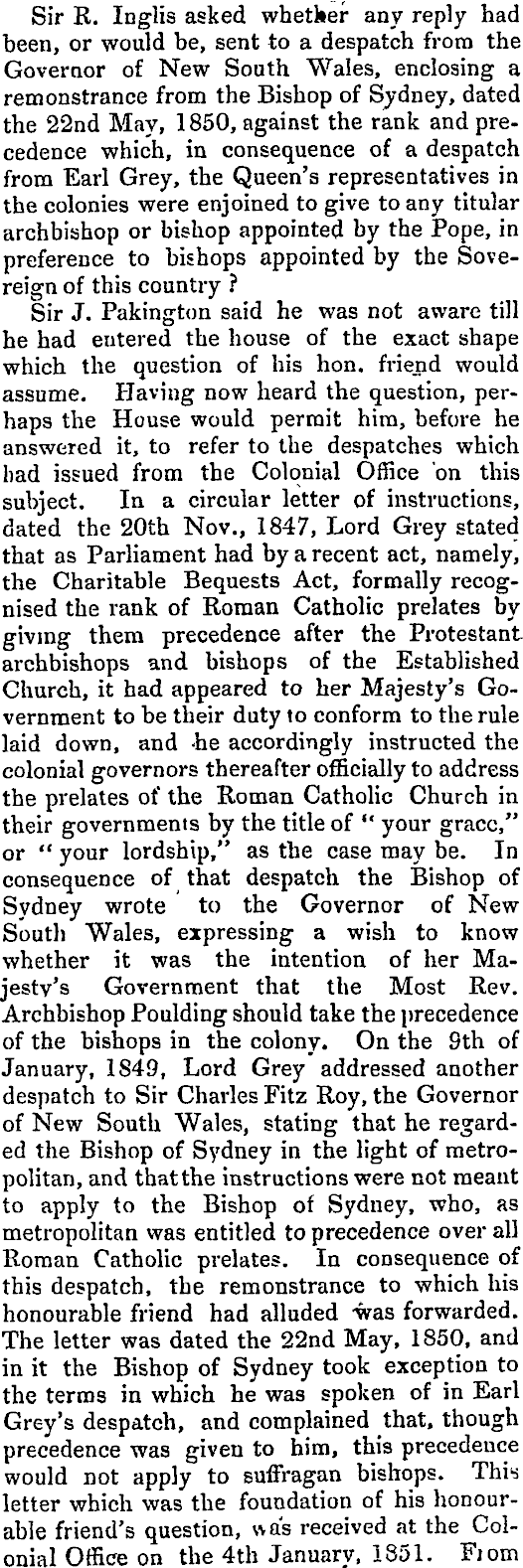 Sir R. Inglis asked whether any reply had been, or would be, sent to a despatch from the Governor of New South Wales, enclosing a remonstrance from the Bishop of Sydney, dated the 22nd May, 1850, against the rank and precedence which, in consequence of a despatch from Earl Grey, the Queen's representatives in the colonies were enjoined to give to any titular archbishop or bishop appointed by the Pope, in preference to bishops appointed by the Sovereign of this country ?

Sir J. Pakington said he was not aware till he had entered the house of the exact shape which the question of his hon. friend would assume. Having now heard the question, perhaps the House would permit him, before he answered it, to refer to the despatches which had issued from the Colonial Office on this subject. In a circular letter of instructions, dated the 20th Nov., 1847, Lord Grey stated that as Parliament had by a recent act, namely, the Charitable Bequests Act, formally recognised the rank of Roman Catholic prelates by giving them precedence after the Protestant archbishops and bishops of the Established Church, it had appeared to her Majesty's Government to be their duty to conform to the rule laid down, and he accordingly instructed the colonial governors thereafter officially to address the prelates of the Roman Catholic Church in their governments by the title of "your grace," or "your lordship," as the case may be. In consequence of that despatch the Bishop of Sydney wrote to the Governor of New South Wales, expressing a wish to know whether it was the intention of her Majesty's Government that the Most Rev. Archbishop Poulding should take the precedence of the bishops in the colony. On the 9th of January, 1849, Lord Grey addressed another despatch to Sir Charles Fitz Roy, the Governor of New South Wales, stating that he regarded the Bishop of Sydney in the light of metropolitan, and that the instructions were not meant to apply to the Bishop of Sydney, who, as metropolitan was entitled to precedence over all Roman Catholic prelates. In consequence of this despatch, the remonstrance to which his honourable friend had alluded was forwarded. The letter was dated the 22nd May, 1850, and in it the Bishop of Sydney took exception to the terms in which he was spoken of in Earl Grey's despatch, and complained that, though precedence was given to him, this precedence would not apply to suffragan bishops. This letter which was the foundation of his honourable friend's question, was received at the Colonial Office on the 4th January, 1851. From